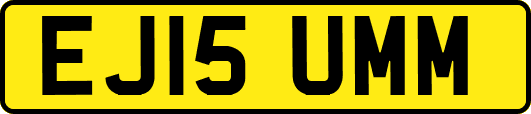 EJ15 UMM